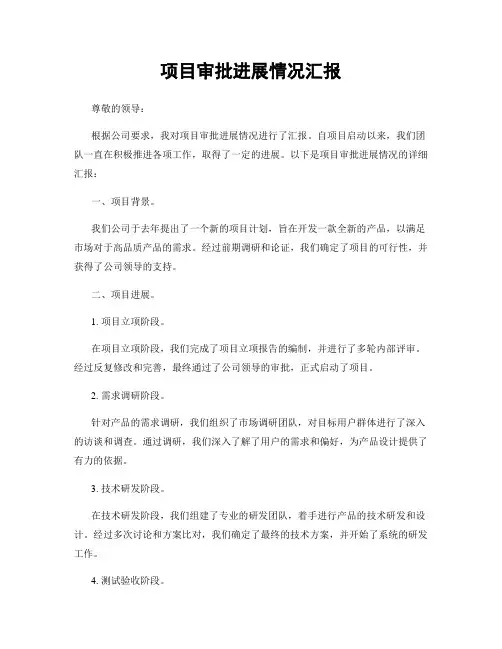 项目审批进展情况汇报

尊敬的领导：

根据公司要求，我对项目审批进展情况进行了汇报。自项目启动以来，我们团队一直在积极推进各项工作，取得了一定的进展。以下是项目审批进展情况的详细汇报：

一、项目背景。

我们公司于去年提出了一个新的项目计划，旨在开发一款全新的产品，以满足市场对于高品质产品的需求。经过前期调研和论证，我们确定了项目的可行性，并获得了公司领导的支持。

二、项目进展。

1. 项目立项阶段。

在项目立项阶段，我们完成了项目立项报告的编制，并进行了多轮内部评审。经过反复修改和完善，最终通过了公司领导的审批，正式启动了项目。

2. 需求调研阶段。

针对产品的需求调研，我们组织了市场调研团队，对目标用户群体进行了深入的访谈和调查。通过调研，我们深入了解了用户的需求和偏好，为产品设计提供了有力的依据。

3. 技术研发阶段。

在技术研发阶段，我们组建了专业的研发团队，着手进行产品的技术研发和设计。经过多次讨论和方案比对，我们确定了最终的技术方案，并开始了系统的研发工作。

4. 测试验收阶段。